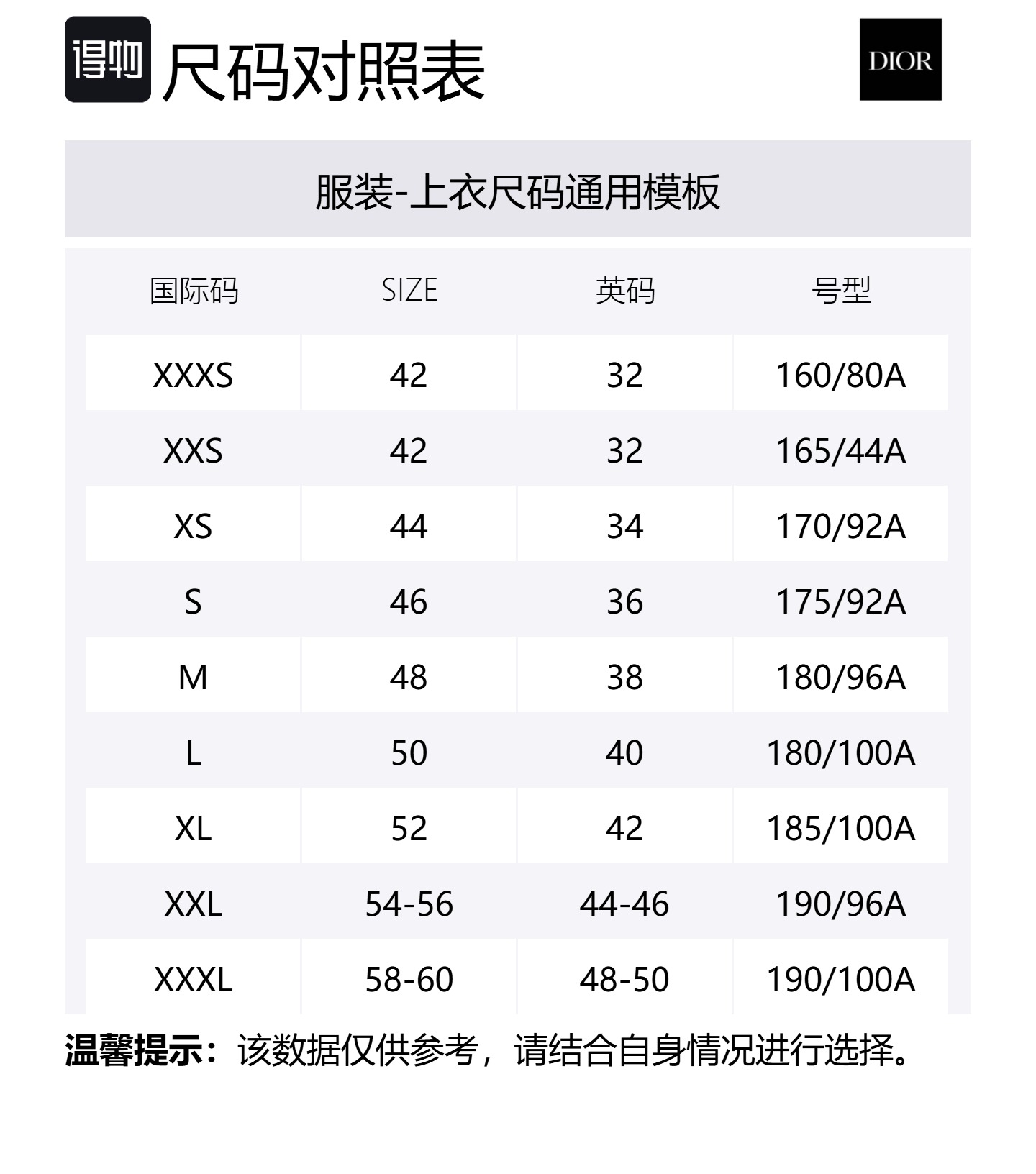 得物 尺码对照表

DIOR

服装-上衣尺码通用模板

| 国际码 | SIZE | 英码 | 号型 |
|---|---|---|---|
| XXXS | 42 | 32 | 160/80A |
| XXS | 42 | 32 | 165/44A |
| XS | 44 | 34 | 170/92A |
| S | 46 | 36 | 175/92A |
| M | 48 | 38 | 180/96A |
| L | 50 | 40 | 180/100A |
| XL | 52 | 42 | 185/100A |
| XXL | 54-56 | 44-46 | 190/96A |
| XXXL | 58-60 | 48-50 | 190/100A |

温馨提示：该数据仅供参考，请结合自身情况进行选择。